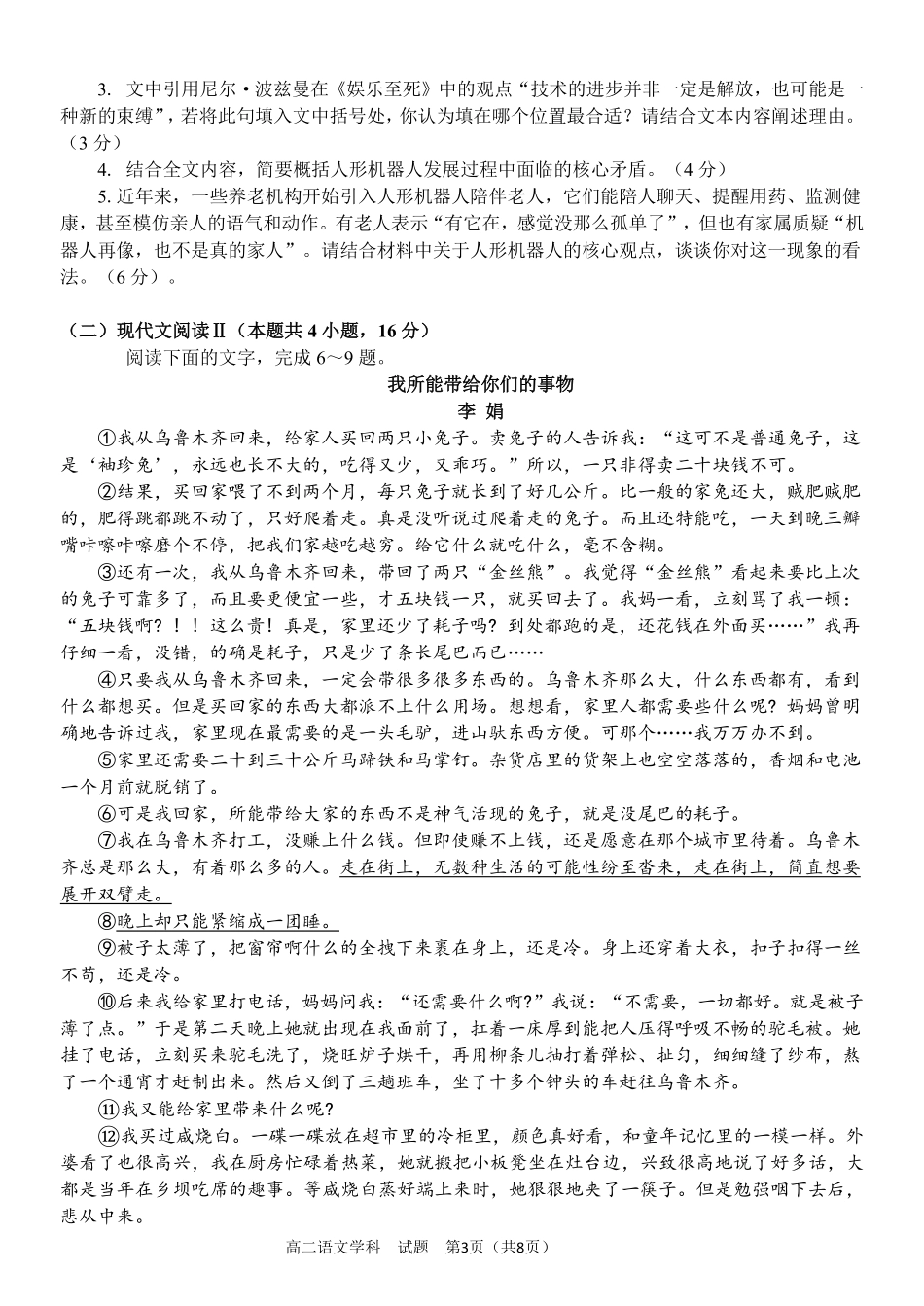 3. 文中引用尼尔·波兹曼在《娱乐至死》中的观点“技术的进步并非一定是解放，也可能是一种新的束缚”，若将此句填入文中括号处，你认为填在哪个位置最合适？请结合文本内容阐述理由。（3分）

4. 结合全文内容，简要概括人形机器人发展过程中面临的核心矛盾。（4分）

5.近年来，一些养老机构开始引入人形机器人陪伴老人，它们能陪人聊天、提醒用药、监测健康，甚至模仿亲人的语气和动作。有老人表示“有它在，感觉没那么孤单了”，但也有家属质疑“机器人再像，也不是真的家人”。请结合材料中关于人形机器人的核心观点，谈谈你对这一现象的看法。（6分）。

（二）现代文阅读Ⅱ（本题共4小题，16分）

阅读下面的文字，完成6～9题。

我所能带给你们的事物

李 娟

①我从乌鲁木齐回来，给家人买回两只小兔子。卖兔子的人告诉我：“这可不是普通兔子，这是‘袖珍兔’，永远也长不大的，吃得又少，又乖巧。”所以，一只非得卖二十块钱不可。

②结果，买回家喂了不到两个月，每只兔子就长到了好几公斤。比一般的家兔还大，贼肥贼肥的，肥得跳都跳不动了，只好爬着走。真是没听说过爬着走的兔子。而且还特能吃，一天到晚三瓣嘴咔嚓咔嚓磨个不停，把我们家越吃越穷。给它什么就吃什么，毫不含糊。

③还有一次，我从乌鲁木齐回来，带回了两只“金丝熊”。我觉得“金丝熊”看起来要比上次的兔子可靠多了，而且要更便宜一些，才五块钱一只，就买回去了。我妈一看，立刻骂了我一顿：“五块钱啊？！！这么贵！真是，家里还少了耗子吗？到处都跑的是，还花钱在外面买……”我再仔细一看，没错，的确是耗子，只是少了条长尾巴而已……

④只要我从乌鲁木齐回来，一定会带很多很多东西的。乌鲁木齐那么大，什么东西都有，看到什么都想买。但是买回家的东西大都派不上什么用场。想想看，家里人都需要些什么呢？妈妈曾明确地告诉过我，家里现在最需要的是一头毛驴，进山驮东西方便。可那个……我万万办不到。

⑤家里还需要二十到三十公斤马蹄铁和马掌钉。杂货店里的货架上也空空落落的，香烟和电池一个月前就脱销了。

⑥可是我回家，所能带给大家的东西不是神气活现的兔子，就是没尾巴的耗子。

⑦我在乌鲁木齐打工，没赚上什么钱。但即使赚不上钱，还是愿意在那个城市里待着。乌鲁木齐总是那么大，有着那么多的人。走在街上，无数种生活的可能性纷至沓来，走在街上，简直想要展开双臂走。

⑧晚上却只能紧缩成一团睡。

⑨被子太薄了，把窗帘啊什么的全拽下来裹在身上，还是冷。身上还穿着大衣，扣子扣得一丝不苟，还是冷。

⑩后来我给家里打电话，妈妈问我：“还需要什么啊?”我说：“不需要，一切都好。就是被子薄了点。”于是第二天晚上她就出现在我面前了，扛着一床厚到能把人压得呼吸不畅的驼毛被。她挂了电话，立刻买来驼毛洗了，烧旺炉子烘干，再用柳条儿抽打着弹松、扯匀，细细缝了纱布，熬了一个通宵才赶制出来。然后又倒了三趟班车，坐了十多个钟头的车赶往乌鲁木齐。

⑪我又能给家里带来什么呢?

⑫我买过咸烧白。一碟一碟放在超市里的冷柜里，颜色真好看，和童年记忆里的一模一样。外婆看了也很高兴，我在厨房忙碌着热菜，她就搬把小板凳坐在灶台边，兴致很高地说了好多话，大都是当年在乡坝吃席的趣事。等咸烧白蒸好端上来时，她狠狠地夹了一筷子。但是勉强咽下去后，悲从中来。

高二语文学科 试题 第3页（共8页）